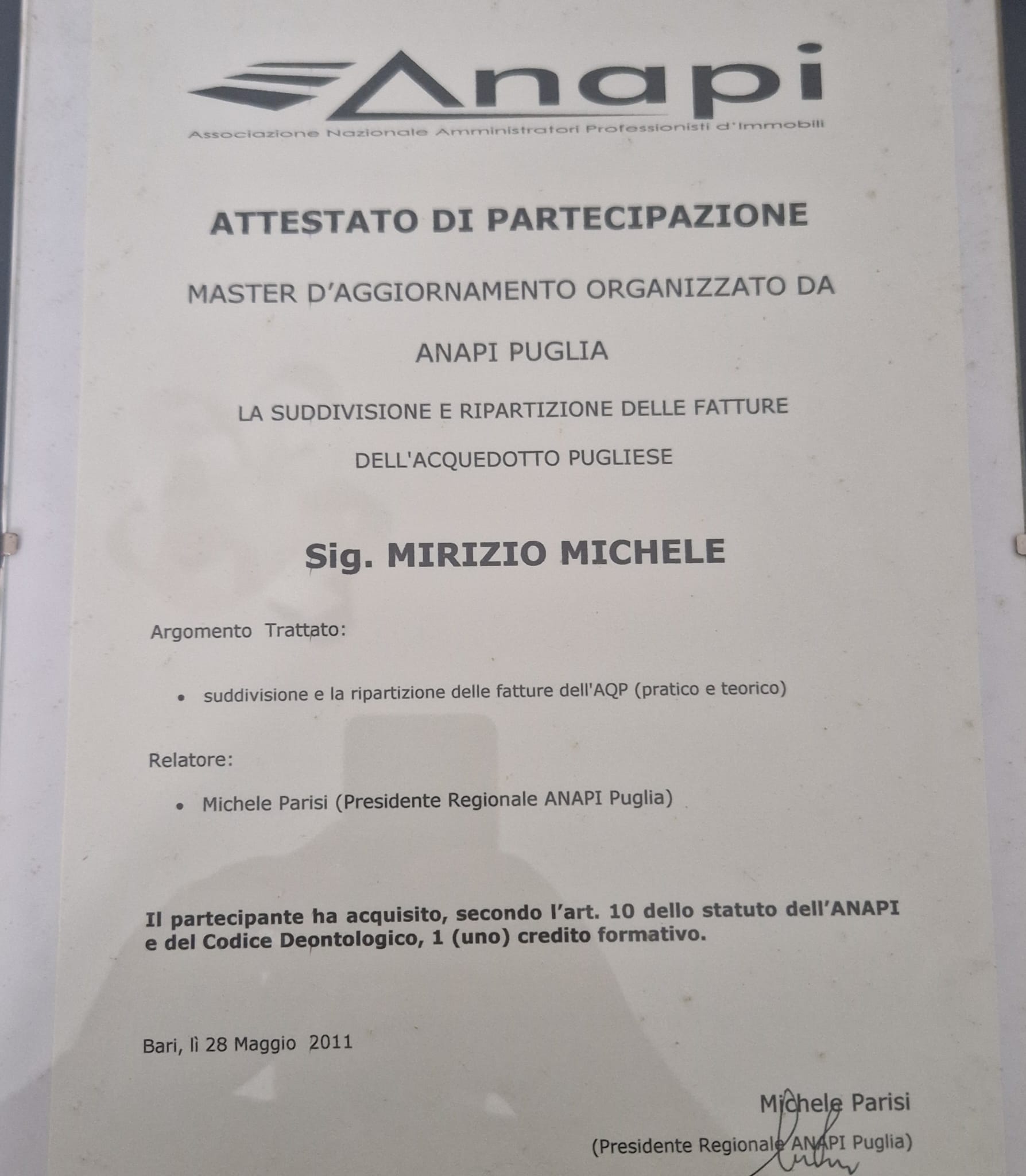 Anapi
Associazione Nazionale Amministratori Professionisti d'Immobili

ATTESTATO DI PARTECIPAZIONE

MASTER D'AGGIORNAMENTO ORGANIZZATO DA

ANAPI PUGLIA

LA SUDDIVISIONE E RIPARTIZIONE DELLE FATTURE

DELL'ACQUEDOTTO PUGLIESE

Sig. MIRIZIO MICHELE

Argomento Trattato:

• suddivisione e la ripartizione delle fatture dell'AQP (pratico e teorico)

Relatore:

• Michele Parisi (Presidente Regionale ANAPI Puglia)

Il partecipante ha acquisito, secondo l'art. 10 dello statuto dell'ANAPI e del Codice Deontologico, 1 (uno) credito formativo.

Bari, lì 28 Maggio 2011

Michele Parisi
(Presidente Regionale ANAPI Puglia)